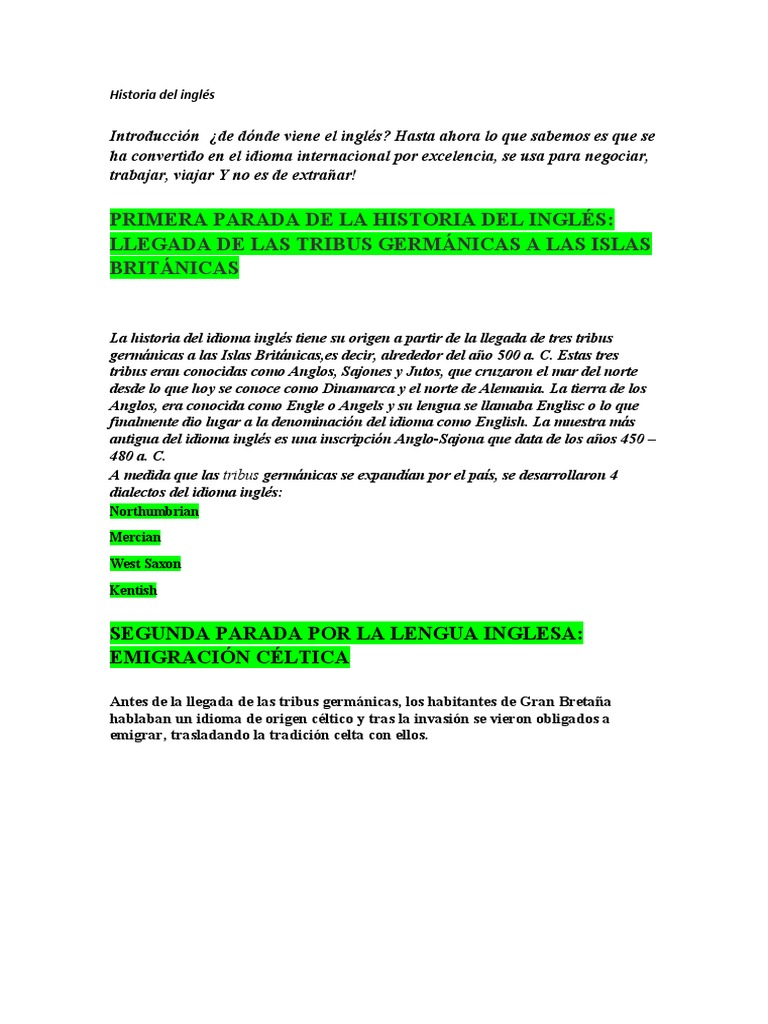 Historia del inglés

Introducción ¿de dónde viene el inglés? Hasta ahora lo que sabemos es que se ha convertido en el idioma internacional por excelencia, se usa para negociar, trabajar, viajar Y no es de extrañar!

PRIMERA PARADA DE LA HISTORIA DEL INGLÉS: LLEGADA DE LAS TRIBUS GERMÁNICAS A LAS ISLAS BRITÁNICAS

La historia del idioma inglés tiene su origen a partir de la llegada de tres tribus germánicas a las Islas Británicas,es decir, alrededor del año 500 a. C. Estas tres tribus eran conocidas como Anglos, Sajones y Jutos, que cruzaron el mar del norte desde lo que hoy se conoce como Dinamarca y el norte de Alemania. La tierra de los Anglos, era conocida como Engle o Angels y su lengua se llamaba Englisc o lo que finalmente dio lugar a la denominación del idioma como English. La muestra más antigua del idioma inglés es una inscripción Anglo-Sajona que data de los años 450 – 480 a. C.
A medida que las tribus germánicas se expandían por el país, se desarrollaron 4 dialectos del idioma inglés:
Northumbrian
Mercian
West Saxon
Kentish

SEGUNDA PARADA POR LA LENGUA INGLESA: EMIGRACIÓN CÉLTICA

Antes de la llegada de las tribus germánicas, los habitantes de Gran Bretaña hablaban un idioma de origen céltico y tras la invasión se vieron obligados a emigrar, trasladando la tradición celta con ellos.